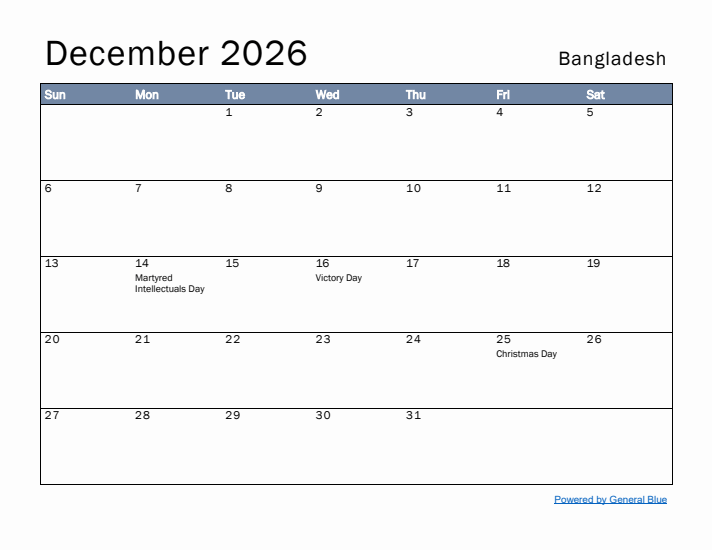 December 2026

Bangladesh

| Sun | Mon | Tue | Wed | Thu | Fri | Sat |
|---|---|---|---|---|---|---|
| | | 1 | 2 | 3 | 4 | 5 |
| 6 | 7 | 8 | 9 | 10 | 11 | 12 |
| 13 | 14 Martyred Intellectuals Day | 15 | 16 Victory Day | 17 | 18 | 19 |
| 20 | 21 | 22 | 23 | 24 | 25 Christmas Day | 26 |
| 27 | 28 | 29 | 30 | 31 | | |

Powered by General Blue